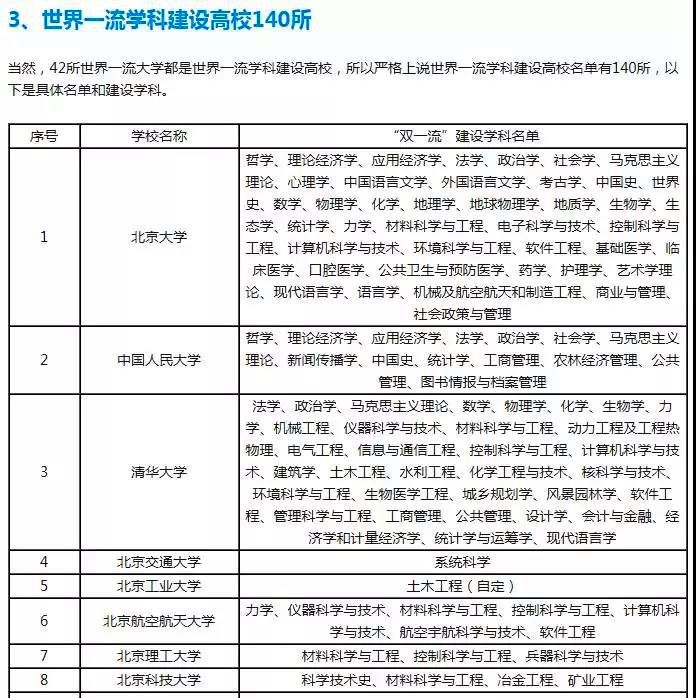 3、世界一流学科建设高校140所

当然，42所世界一流大学都是世界一流学科建设高校，所以严格上说世界一流学科建设高校名单有140所，以下是具体名单和建设学科。

| 序号 | 学校名称 | “双一流”建设学科名单 |
|---|---|---|
| 1 | 北京大学 | 哲学、理论经济学、应用经济学、法学、政治学、社会学、马克思主义理论、心理学、中国语言文学、外国语言文学、考古学、中国史、世界史、数学、物理学、化学、地理学、地球物理学、地质学、生物学、生态学、统计学、力学、材料科学与工程、电子科学与技术、控制科学与工程、计算机科学与技术、环境科学与工程、软件工程、基础医学、临床医学、口腔医学、公共卫生与预防医学、药学、护理学、艺术学理论、现代语言学、语言学、机械及航空航天和制造工程、商业与管理、社会政策与管理 |
| 2 | 中国人民大学 | 哲学、理论经济学、应用经济学、法学、政治学、社会学、马克思主义理论、新闻传播学、中国史、统计学、工商管理、农林经济管理、公共管理、图书情报与档案管理 |
| 3 | 清华大学 | 法学、政治学、马克思主义理论、数学、物理学、化学、生物学、力学、机械工程、仪器科学与技术、材料科学与工程、动力工程及工程热物理、电气工程、信息与通信工程、控制科学与工程、计算机科学与技术、建筑学、土木工程、水利工程、化学工程与技术、核科学与技术、环境科学与工程、生物医学工程、城乡规划学、风景园林学、软件工程、管理科学与工程、工商管理、公共管理、设计学、会计与金融、经济学和计量经济学、统计学与运筹学、现代语言学 |
| 4 | 北京交通大学 | 系统科学 |
| 5 | 北京工业大学 | 土木工程（自定） |
| 6 | 北京航空航天大学 | 力学、仪器科学与技术、材料科学与工程、控制科学与工程、计算机科学与技术、航空宇航科学与技术、软件工程 |
| 7 | 北京理工大学 | 材料科学与工程、控制科学与工程、兵器科学与技术 |
| 8 | 北京科技大学 | 科学技术史、材料科学与工程、冶金工程、矿业工程 |